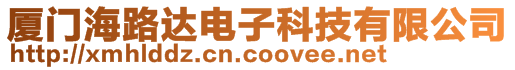 厦门海路达电子科技有限公司
http://xmhlddz.cn.coovee.net